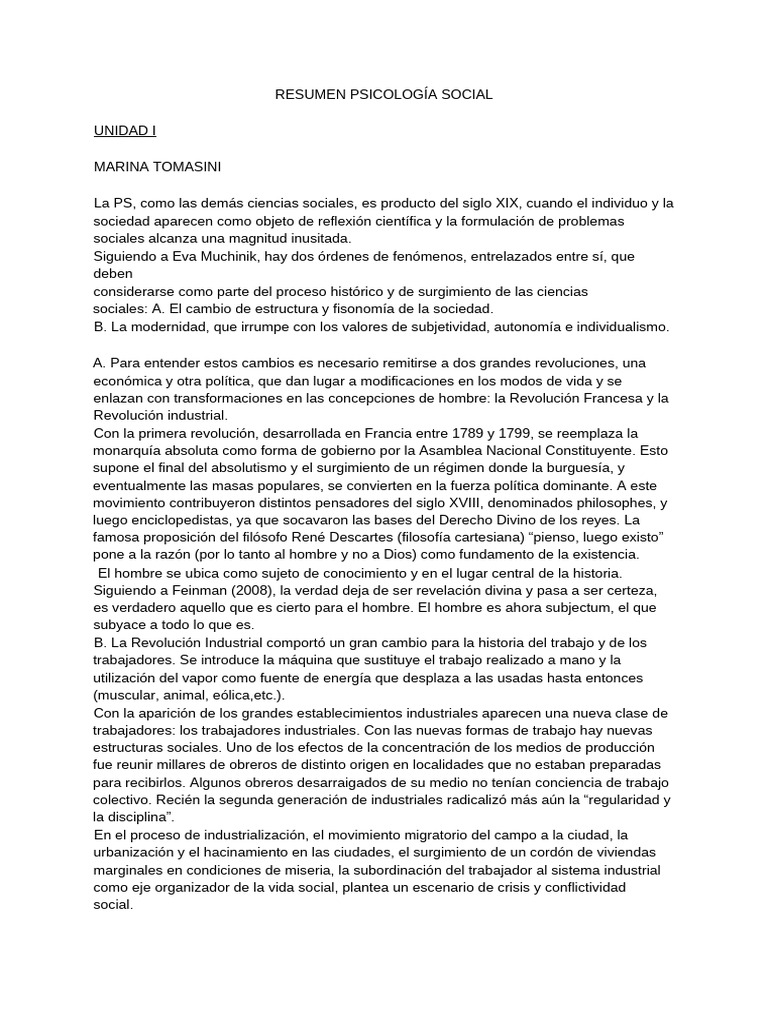 RESUMEN PSICOLOGÍA SOCIAL

UNIDAD I

MARINA TOMASINI

La PS, como las demás ciencias sociales, es producto del siglo XIX, cuando el individuo y la sociedad aparecen como objeto de reflexión científica y la formulación de problemas sociales alcanza una magnitud inusitada.
Siguiendo a Eva Muchinik, hay dos órdenes de fenómenos, entrelazados entre sí, que deben considerarse como parte del proceso histórico y de surgimiento de las ciencias sociales: A. El cambio de estructura y fisonomía de la sociedad.
B. La modernidad, que irrumpe con los valores de subjetividad, autonomía e individualismo.

A. Para entender estos cambios es necesario remitirse a dos grandes revoluciones, una económica y otra política, que dan lugar a modificaciones en los modos de vida y se enlazan con transformaciones en las concepciones de hombre: la Revolución Francesa y la Revolución industrial.
Con la primera revolución, desarrollada en Francia entre 1789 y 1799, se reemplaza la monarquía absoluta como forma de gobierno por la Asamblea Nacional Constituyente. Esto supone el final del absolutismo y el surgimiento de un régimen donde la burguesía, y eventualmente las masas populares, se convierten en la fuerza política dominante. A este movimiento contribuyeron distintos pensadores del siglo XVIII, denominados philosophes, y luego enciclopedistas, ya que socavaron las bases del Derecho Divino de los reyes. La famosa proposición del filósofo René Descartes (filosofía cartesiana) “pienso, luego existo” pone a la razón (por lo tanto al hombre y no a Dios) como fundamento de la existencia.
El hombre se ubica como sujeto de conocimiento y en el lugar central de la historia. Siguiendo a Feinman (2008), la verdad deja de ser revelación divina y pasa a ser certeza, es verdadero aquello que es cierto para el hombre. El hombre es ahora subjectum, el que subyace a todo lo que es.
B. La Revolución Industrial comportó un gran cambio para la historia del trabajo y de los trabajadores. Se introduce la máquina que sustituye el trabajo realizado a mano y la utilización del vapor como fuente de energía que desplaza a las usadas hasta entonces (muscular, animal, eólica,etc.).
Con la aparición de los grandes establecimientos industriales aparecen una nueva clase de trabajadores: los trabajadores industriales. Con las nuevas formas de trabajo hay nuevas estructuras sociales. Uno de los efectos de la concentración de los medios de producción fue reunir millares de obreros de distinto origen en localidades que no estaban preparadas para recibirlos. Algunos obreros desarraigados de su medio no tenían conciencia de trabajo colectivo. Recién la segunda generación de industriales radicalizó más aún la “regularidad y la disciplina”.
En el proceso de industrialización, el movimiento migratorio del campo a la ciudad, la urbanización y el hacinamiento en las ciudades, el surgimiento de un cordón de viviendas marginales en condiciones de miseria, la subordinación del trabajador al sistema industrial como eje organizador de la vida social, plantea un escenario de crisis y conflictividad social.